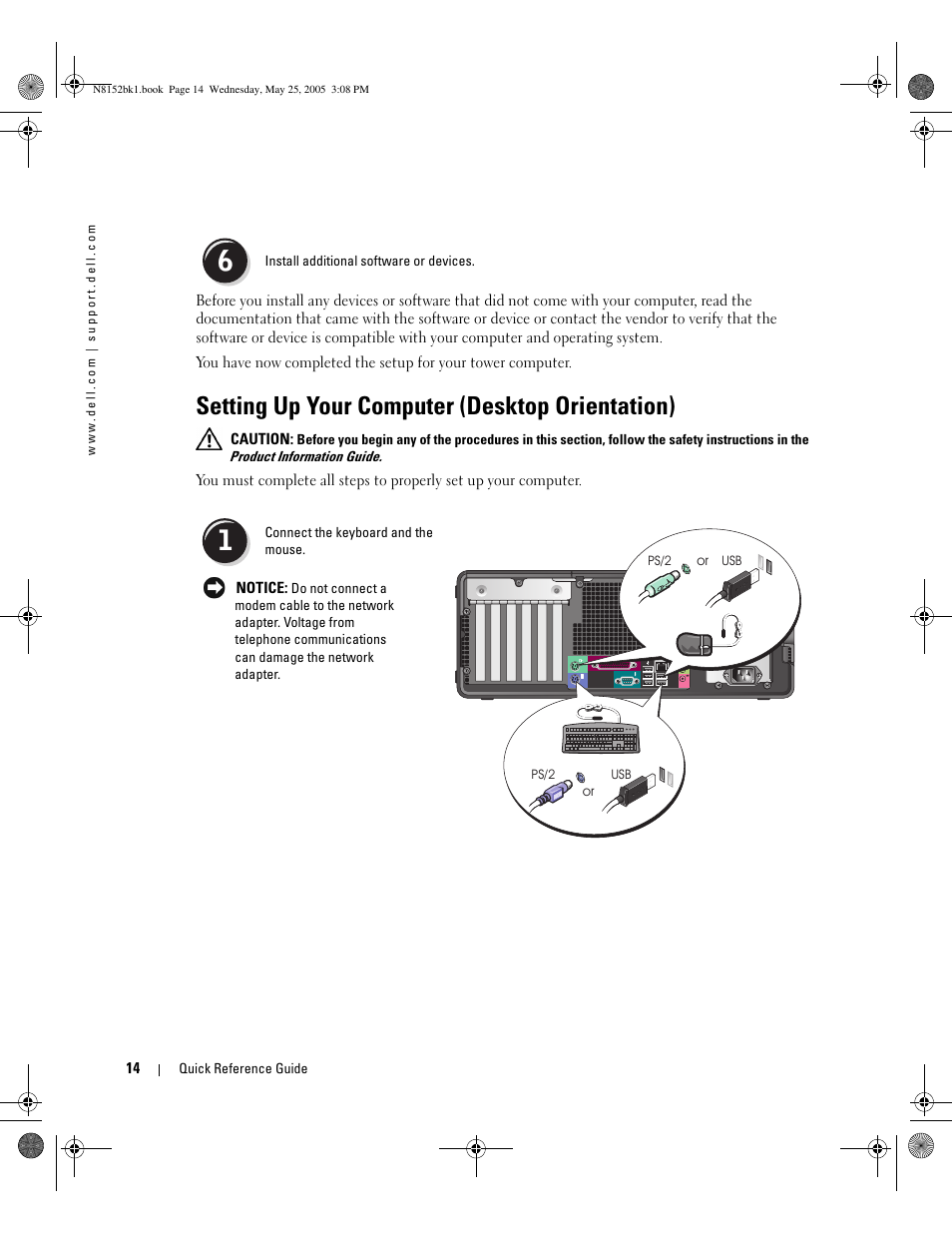 N8152bk1.book Page 14 Wednesday, May 25, 2005 3:08 PM

www.dell.com | support.dell.com

6 Install additional software or devices.

Before you install any devices or software that did not come with your computer, read the documentation that came with the software or device or contact the vendor to verify that the software or device is compatible with your computer and operating system.

You have now completed the setup for your tower computer.

Setting Up Your Computer (Desktop Orientation)

CAUTION: Before you begin any of the procedures in this section, follow the safety instructions in the Product Information Guide.

You must complete all steps to properly set up your computer.

1 Connect the keyboard and the mouse.

NOTICE: Do not connect a modem cable to the network adapter. Voltage from telephone communications can damage the network adapter.

PS/2 or USB

PS/2 or USB

14 | Quick Reference Guide